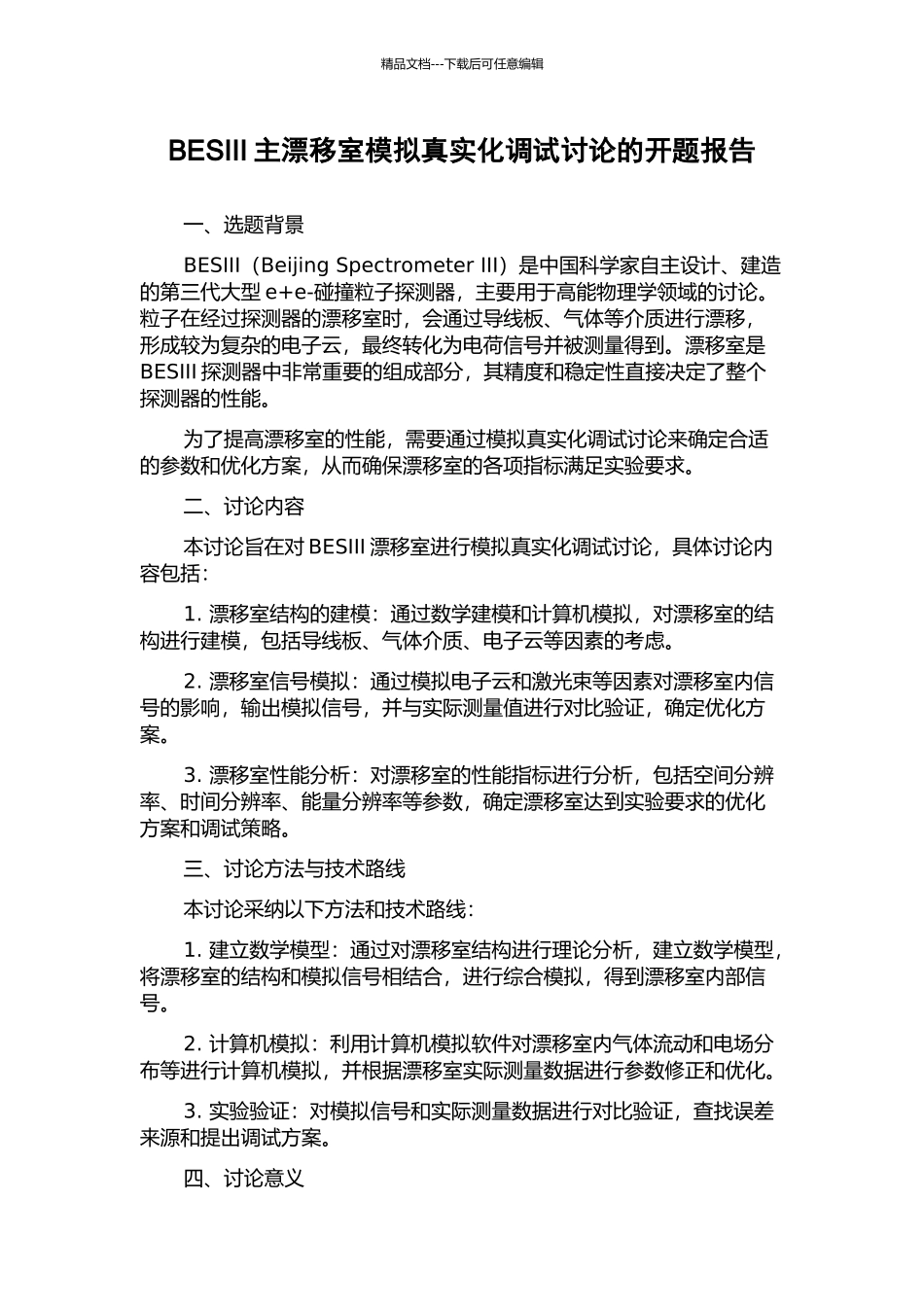 精品文档---下载后可任意编辑

BESIII 主漂移室模拟真实化调试讨论的开题报告

一、选题背景

BESIII（Beijing Spectrometer III）是中国科学家自主设计、建造的第三代大型 e+e-碰撞粒子探测器，主要用于高能物理学领域的讨论。粒子在经过探测器的漂移室时，会通过导线板、气体等介质进行漂移，形成较为复杂的电子云，最终转化为电荷信号并被测量得到。漂移室是 BESIII 探测器中非常重要的组成部分，其精度和稳定性直接决定了整个探测器的性能。

为了提高漂移室的性能，需要通过模拟真实化调试讨论来确定合适的参数和优化方案，从而确保漂移室的各项指标满足实验要求。

二、讨论内容

本讨论旨在对 BESIII 漂移室进行模拟真实化调试讨论，具体讨论内容包括：

1. 漂移室结构的建模：通过数学建模和计算机模拟，对漂移室的结构进行建模，包括导线板、气体介质、电子云等因素的考虑。

2. 漂移室信号模拟：通过模拟电子云和激光束等因素对漂移室内信号的影响，输出模拟信号，并与实际测量值进行对比验证，确定优化方案。

3. 漂移室性能分析：对漂移室的性能指标进行分析，包括空间分辨率、时间分辨率、能量分辨率等参数，确定漂移室达到实验要求的优化方案和调试策略。

三、讨论方法与技术路线

本讨论采纳以下方法和技术路线：

1. 建立数学模型：通过对漂移室结构进行理论分析，建立数学模型，将漂移室的结构和模拟信号相结合，进行综合模拟，得到漂移室内部信号。

2. 计算机模拟：利用计算机模拟软件对漂移室内气体流动和电场分布等进行计算机模拟，并根据漂移室实际测量数据进行参数修正和优化。

3. 实验验证：对模拟信号和实际测量数据进行对比验证，查找误差来源和提出调试方案。

四、讨论意义